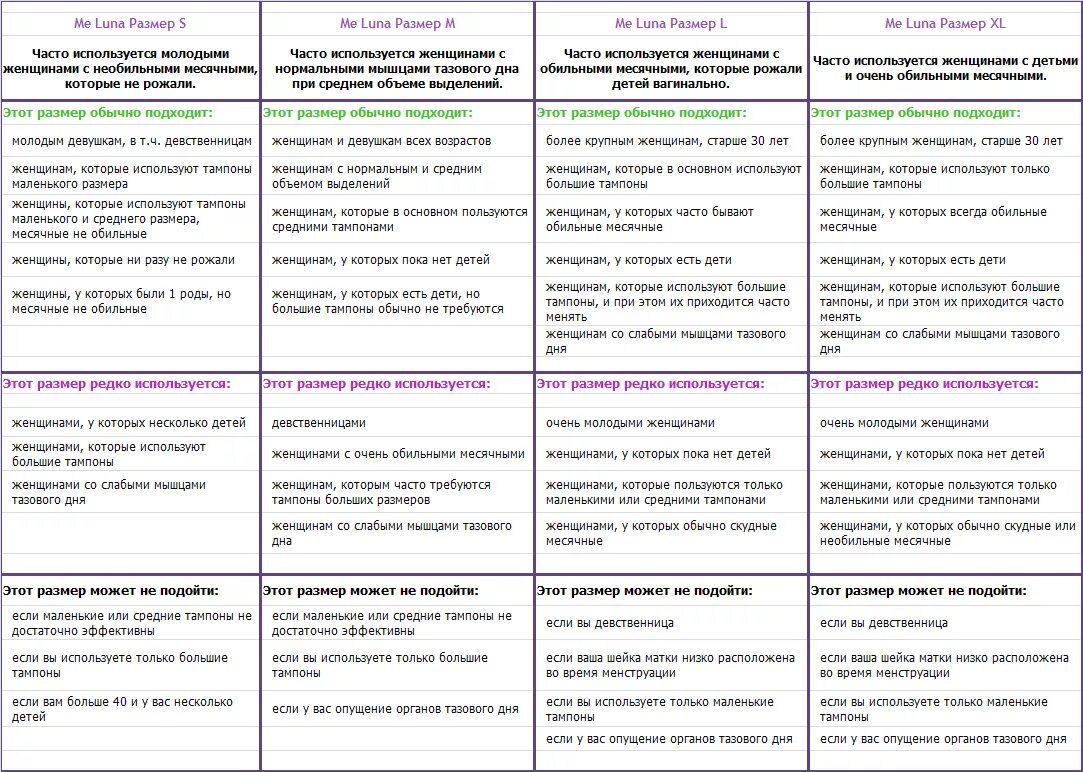 | Me Luna Размер S | Me Luna Размер M | Me Luna Размер L | Me Luna Размер XL |
|---|---|---|---|
| Часто используется молодыми женщинами с необильными месячными, которые не рожали. | Часто используется женщинами с нормальными мышцами тазового дна при среднем объеме выделений. | Часто используется женщинами с обильными месячными, которые рожали детей вагинально. | Часто используется женщинами с детьми и очень обильными месячными. |
| Этот размер обычно подходит: | Этот размер обычно подходит: | Этот размер обычно подходит: | Этот размер обычно подходит: |
| молодым девушкам, в т.ч. девственницам | женщинам и девушкам всех возрастов | более крупным женщинам, старше 30 лет | более крупным женщинам, старше 30 лет |
| женщинам, которые используют тампоны маленького размера | женщинам с нормальным и средним объемом выделений | женщинам, которые в основном используют большие тампоны | женщинам, которые используют только большие тампоны |
| женщины, которые используют тампоны маленького и среднего размера, месячные не обильные | женщинам, которые в основном пользуются средними тампонами | женщинам, у которых часто бывают обильные месячные | женщинам, у которых всегда обильные месячные |
| женщины, которые ни разу не рожали | женщинам, у которых пока нет детей | женщинам, у которых есть дети | женщинам, у которых есть дети |
| женщины, у которых были 1 роды, но месячные не обильные | женщинам, у которых есть дети, но большие тампоны обычно не требуются | женщинам, которые используют большие тампоны, и при этом их приходится часто менять | женщинам, которые используют большие тампоны, и при этом их приходится часто менять |
| | | женщинам со слабыми мышцами тазового дня | женщинам со слабыми мышцами тазового дня |
| Этот размер редко используется: | Этот размер редко используется: | Этот размер редко используется: | Этот размер редко используется: |
| женщинами, у которых несколько детей | девственницами | очень молодыми женщинами | очень молодыми женщинами |
| женщинами, которые используют большие тампоны | женщинами с очень обильными месячными | женщинами, у которых пока нет детей | женщинами, у которых пока нет детей |
| женщинами со слабыми мышцами тазового дня | женщинами, которым часто требуются тампоны больших размеров | женщинами, которые пользуются только маленькими или средними тампонами | женщинами, которые пользуются только маленькими или средними тампонами |
| | женщинам со слабыми мышцами тазового дна | женщинами, у которых обычно скудные месячные | женщинами, у которых обычно скудные или необильные месячные |
| Этот размер может не подойти: | Этот размер может не подойти: | Этот размер может не подойти: | Этот размер может не подойти: |
| если маленькие или средние тампоны не достаточно эффективны | если маленькие или средние тампоны не достаточно эффективны | если вы девственница | если вы девственница |
| если вы используете только большие тампоны | если вы используете только большие тампоны | если ваша шейка матки низко расположена во время менструации | если ваша шейка матки низко расположена во время менструации |
| если вам больше 40 и у вас несколько детей | если у вас опущение органов тазового дня | если вы используете только маленькие тампоны | если вы используете только маленькие тампоны |
| | | если у вас опущение органов тазового дня | если у вас опущение органов тазового дня |